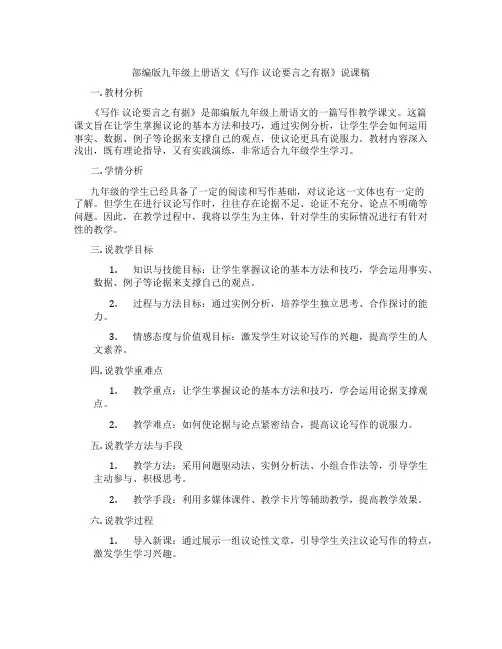 部编版九年级上册语文《写作 议论要言之有据》说课稿

一. 教材分析

《写作 议论要言之有据》是部编版九年级上册语文的一篇写作教学课文。这篇课文旨在让学生掌握议论的基本方法和技巧，通过实例分析，让学生学会如何运用事实、数据、例子等论据来支撑自己的观点，使议论更具有说服力。教材内容深入浅出，既有理论指导，又有实践演练，非常适合九年级学生学习。

二. 学情分析

九年级的学生已经具备了一定的阅读和写作基础，对议论这一文体也有一定的了解。但学生在进行议论写作时，往往存在论据不足、论证不充分、论点不明确等问题。因此，在教学过程中，我将以学生为主体，针对学生的实际情况进行有针对性的教学。

三. 说教学目标

1. 知识与技能目标：让学生掌握议论的基本方法和技巧，学会运用事实、数据、例子等论据来支撑自己的观点。

2. 过程与方法目标：通过实例分析，培养学生独立思考、合作探讨的能力。

3. 情感态度与价值观目标：激发学生对议论写作的兴趣，提高学生的人文素养。

四. 说教学重难点

1. 教学重点：让学生掌握议论的基本方法和技巧，学会运用论据支撑观点。

2. 教学难点：如何使论据与论点紧密结合，提高议论写作的说服力。

五. 说教学方法与手段

1. 教学方法：采用问题驱动法、实例分析法、小组合作法等，引导学生主动参与、积极思考。

2. 教学手段：利用多媒体课件、教学卡片等辅助教学，提高教学效果。

六. 说教学过程

1. 导入新课：通过展示一组议论性文章，引导学生关注议论写作的特点，激发学生学习兴趣。